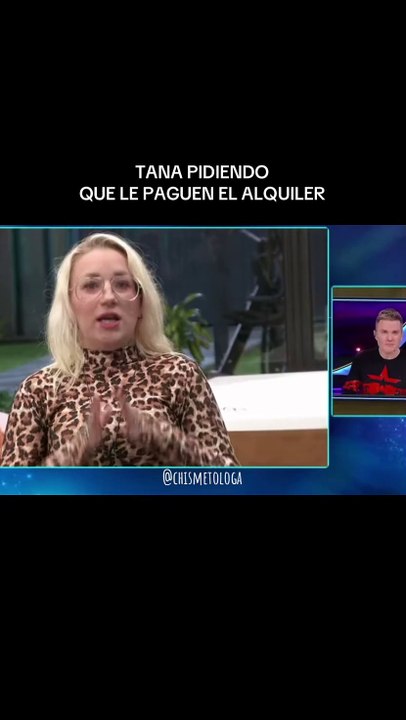 TANA PIDIENDO
QUE LE PAGUEN EL ALQUILER

@CHISMETOLOGA